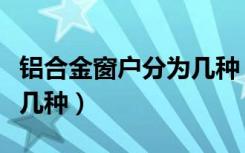 铝合金窗户分为几种
几种）